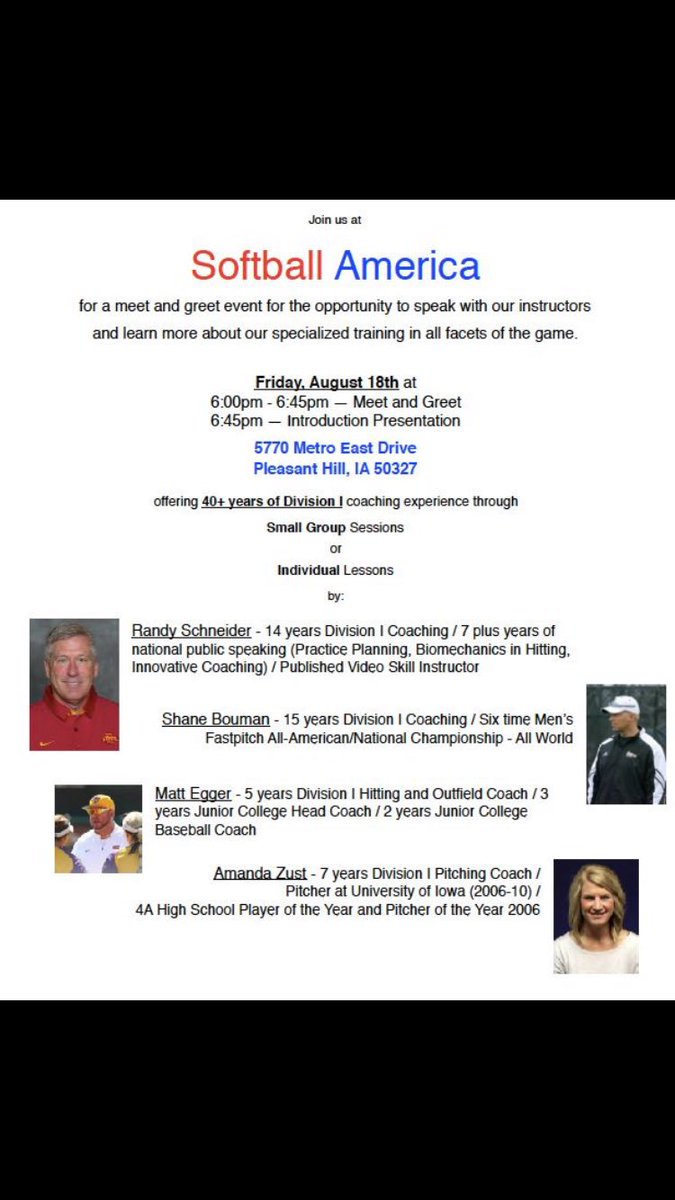 Join us at

Softball America

for a meet and greet event for the opportunity to speak with our instructors and learn more about our specialized training in all facets of the game.

Friday, August 18th at
6:00pm - 6:45pm — Meet and Greet
6:45pm — Introduction Presentation

5770 Metro East Drive
Pleasant Hill, IA 50327

offering 40+ years of Division I coaching experience through

Small Group Sessions
or
Individual Lessons
by:

Randy Schneider - 14 years Division I Coaching / 7 plus years of national public speaking (Practice Planning, Biomechanics in Hitting, Innovative Coaching) / Published Video Skill Instructor

Shane Bouman - 15 years Division I Coaching / Six time Men's Fastpitch All-American/National Championship - All World

Matt Egger - 5 years Division I Hitting and Outfield Coach / 3 years Junior College Head Coach / 2 years Junior College Baseball Coach

Amanda Zust - 7 years Division I Pitching Coach / Pitcher at University of Iowa (2006-10) / 4A High School Player of the Year and Pitcher of the Year 2006